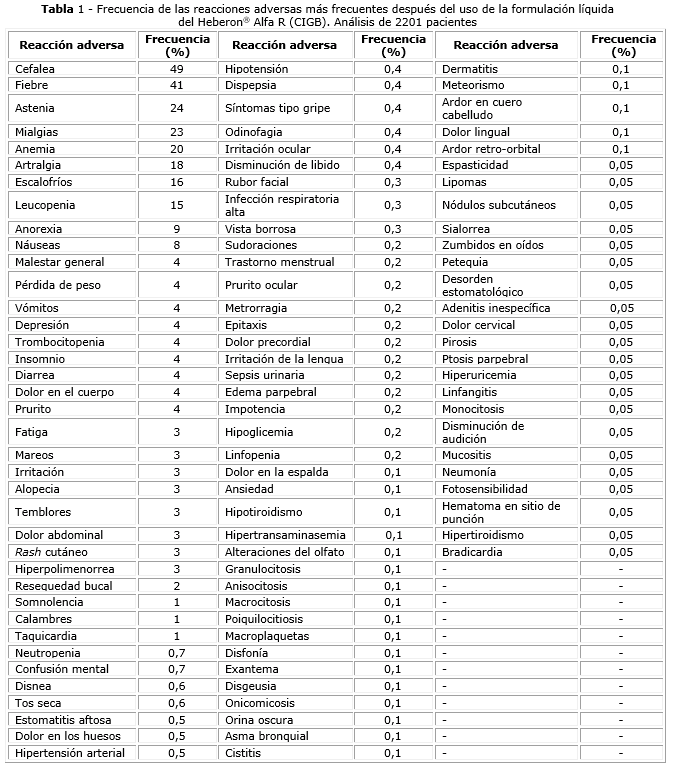 **Tabla 1** - Frecuencia de las reacciones adversas más frecuentes después del uso de la formulación líquida del Heberon® Alfa R (CIGB). Análisis de 2201 pacientes

| Reacción adversa | Frecuencia (%) | Reacción adversa | Frecuencia (%) | Reacción adversa | Frecuencia (%) |
|---|---|---|---|---|---|
| Cefalea | 49 | Hipotensión | 0,4 | Dermatitis | 0,1 |
| Fiebre | 41 | Dispepsia | 0,4 | Meteorismo | 0,1 |
| Astenia | 24 | Síntomas tipo gripe | 0,4 | Ardor en cuero cabelludo | 0,1 |
| Mialgias | 23 | Odinofagia | 0,4 | Dolor lingual | 0,1 |
| Anemia | 20 | Irritación ocular | 0,4 | Ardor retro-orbital | 0,1 |
| Artralgia | 18 | Disminución de libido | 0,4 | Espasticidad | 0,05 |
| Escalofríos | 16 | Rubor facial | 0,3 | Lipomas | 0,05 |
| Leucopenia | 15 | Infección respiratoria alta | 0,3 | Nódulos subcutáneos | 0,05 |
| Anorexia | 9 | Vista borrosa | 0,3 | Sialorrea | 0,05 |
| Náuseas | 8 | Sudoraciones | 0,2 | Zumbidos en oídos | 0,05 |
| Malestar general | 4 | Trastorno menstrual | 0,2 | Petequia | 0,05 |
| Pérdida de peso | 4 | Prurito ocular | 0,2 | Desorden estomatológico | 0,05 |
| Vómitos | 4 | Metrorragia | 0,2 | Adenitis inespecífica | 0,05 |
| Depresión | 4 | Epitaxis | 0,2 | Dolor cervical | 0,05 |
| Trombocitopenia | 4 | Dolor precordial | 0,2 | Pirosis | 0,05 |
| Insomnio | 4 | Irritación de la lengua | 0,2 | Ptosis parpebral | 0,05 |
| Diarrea | 4 | Sepsis urinaria | 0,2 | Hiperuricemia | 0,05 |
| Dolor en el cuerpo | 4 | Edema parpebral | 0,2 | Linfangitis | 0,05 |
| Prurito | 4 | Impotencia | 0,2 | Monocitosis | 0,05 |
| Fatiga | 3 | Hipoglicemia | 0,2 | Disminución de audición | 0,05 |
| Mareos | 3 | Linfopenia | 0,2 | Mucositis | 0,05 |
| Irritación | 3 | Dolor en la espalda | 0,1 | Neumonía | 0,05 |
| Alopecia | 3 | Ansiedad | 0,1 | Fotosensibilidad | 0,05 |
| Temblores | 3 | Hipotiroidismo | 0,1 | Hematoma en sitio de punción | 0,05 |
| Dolor abdominal | 3 | Hipertransaminasemia | 0,1 | Hipertiroidismo | 0,05 |
| *Rash* cutáneo | 3 | Alteraciones del olfato | 0,1 | Bradicardia | 0,05 |
| Hiperpolimenorrea | 3 | Granulocitosis | 0,1 | - | - |
| Resequedad bucal | 2 | Anisocitosis | 0,1 | - | - |
| Somnolencia | 1 | Macrocitosis | 0,1 | - | - |
| Calambres | 1 | Poiquilocitiosis | 0,1 | - | - |
| Taquicardia | 1 | Macroplaquetas | 0,1 | - | - |
| Neutropenia | 0,7 | Disfonía | 0,1 | - | - |
| Confusión mental | 0,7 | Exantema | 0,1 | - | - |
| Disnea | 0,6 | Disgeusia | 0,1 | - | - |
| Tos seca | 0,6 | Onicomicosis | 0,1 | - | - |
| Estomatitis aftosa | 0,5 | Orina oscura | 0,1 | - | - |
| Dolor en los huesos | 0,5 | Asma bronquial | 0,1 | - | - |
| Hipertensión arterial | 0,5 | Cistitis | 0,1 | - | - |